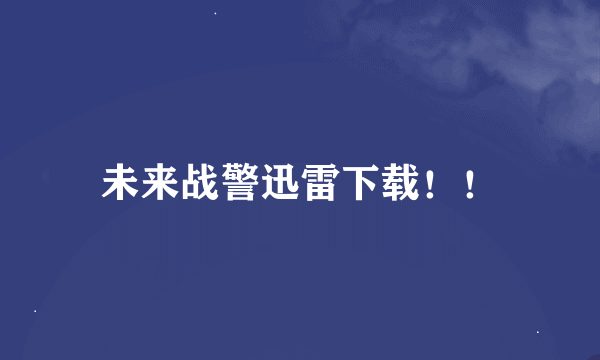 未来战警迅雷下载！！